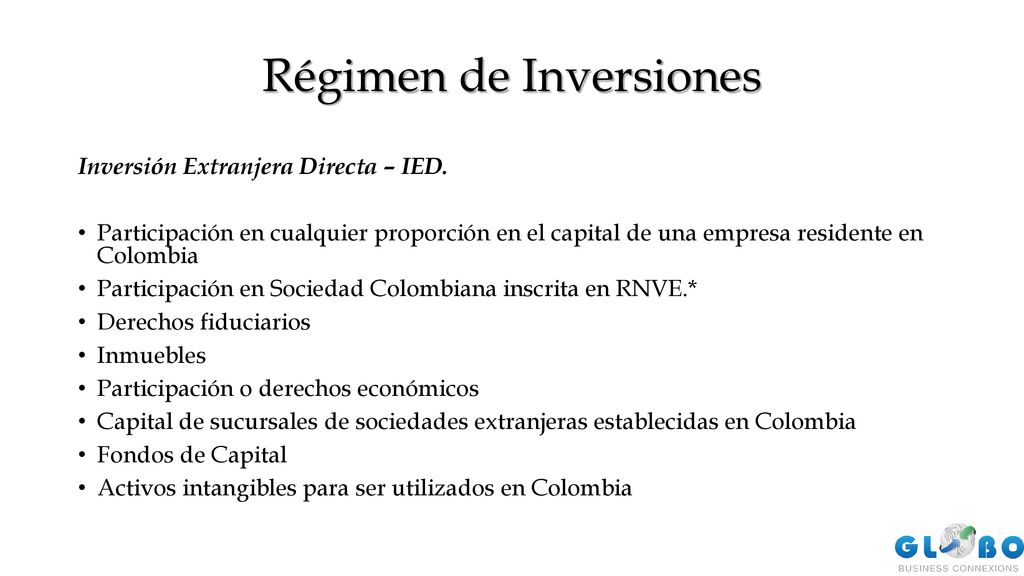 Régimen de Inversiones

Inversión Extranjera Directa – IED.

• Participación en cualquier proporción en el capital de una empresa residente en Colombia
• Participación en Sociedad Colombiana inscrita en RNVE.*
• Derechos fiduciarios
• Inmuebles
• Participación o derechos económicos
• Capital de sucursales de sociedades extranjeras establecidas en Colombia
• Fondos de Capital
• Activos intangibles para ser utilizados en Colombia

GLOBO
BUSINESS CONNEXIONS